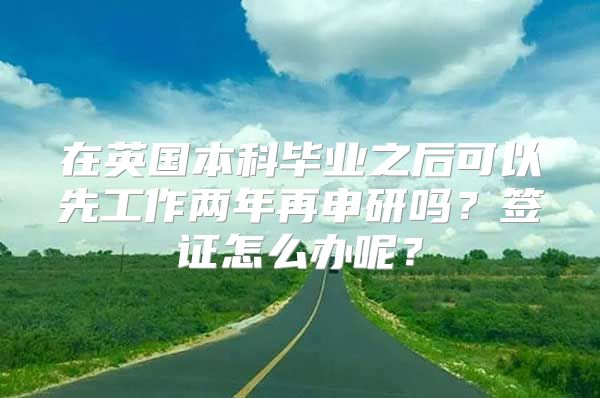 在英国本科毕业之后可以先工作两年再申研吗？签证怎么办呢？